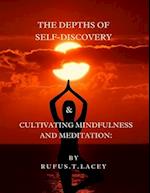 THE DEPTHS OF SELF-DISCOVERY

&

CULTIVATING MINDFULNESS AND MEDITATION:

BY
RUFUS.T.LACEY